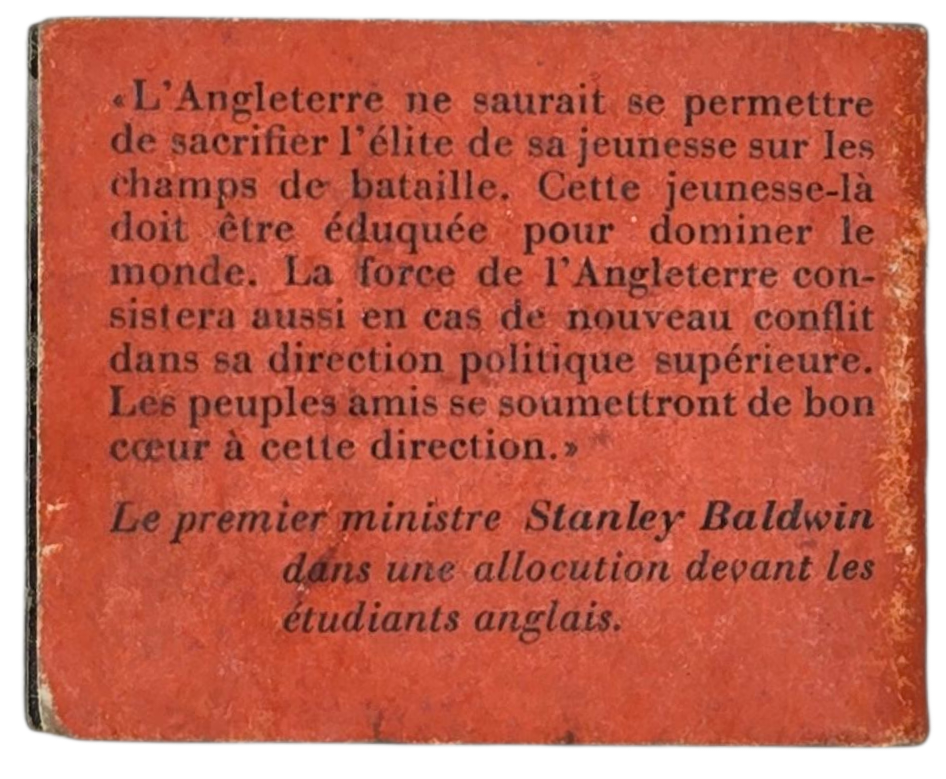 «L'Angleterre ne saurait se permettre de sacrifier l'élite de sa jeunesse sur les champs de bataille. Cette jeunesse-là doit être éduquée pour dominer le monde. La force de l'Angleterre consistera aussi en cas de nouveau conflit dans sa direction politique supérieure. Les peuples amis se soumettront de bon cœur à cette direction.»

Le premier ministre Stanley Baldwin dans une allocution devant les étudiants anglais.